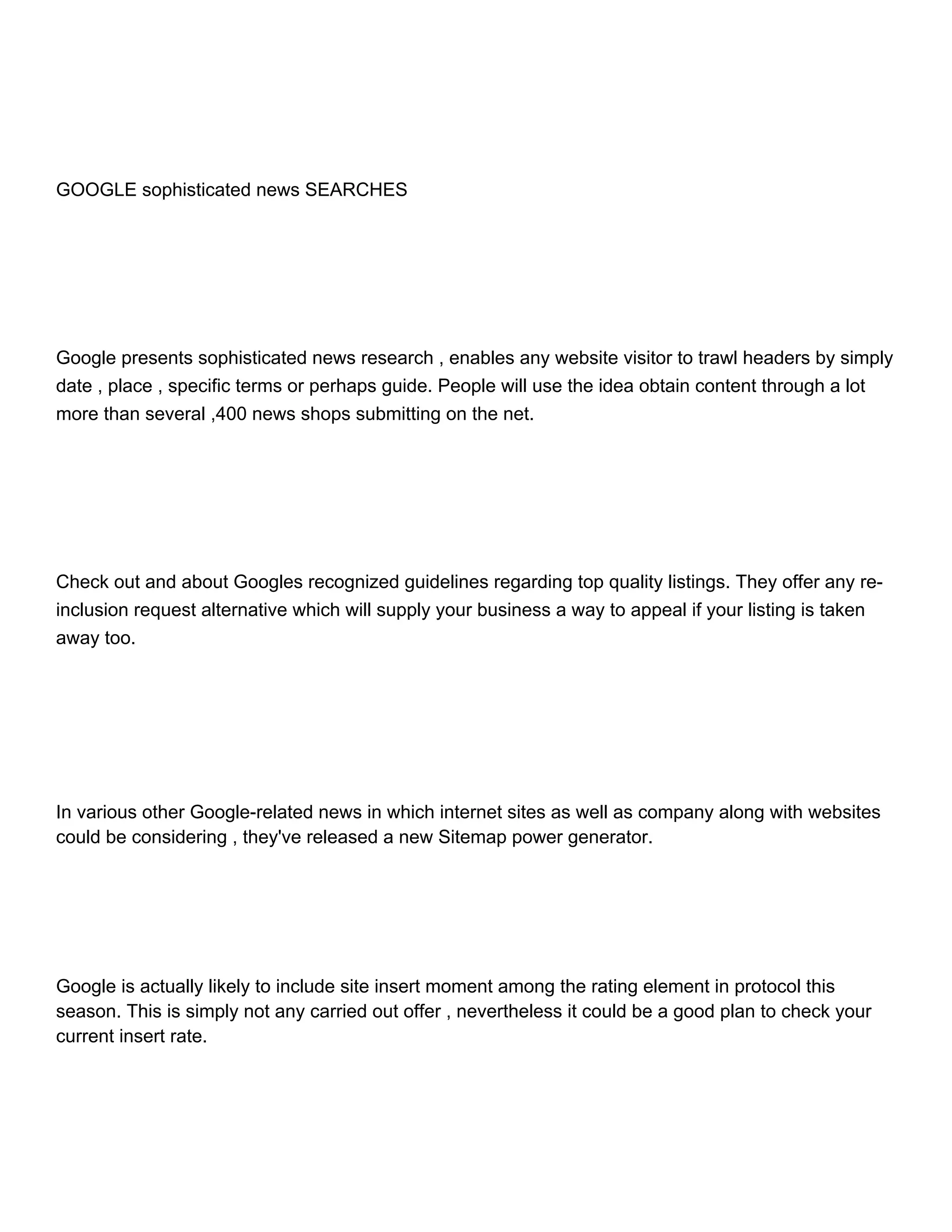 GOOGLE sophisticated news SEARCHES

Google presents sophisticated news research , enables any website visitor to trawl headers by simply date , place , specific terms or perhaps guide. People will use the idea obtain content through a lot more than several ,400 news shops submitting on the net.

Check out and about Googles recognized guidelines regarding top quality listings. They offer any re-inclusion request alternative which will supply your business a way to appeal if your listing is taken away too.

In various other Google-related news in which internet sites as well as company along with websites could be considering , they've released a new Sitemap power generator.

Google is actually likely to include site insert moment among the rating element in protocol this season. This is simply not any carried out offer , nevertheless it could be a good plan to check your current insert rate.